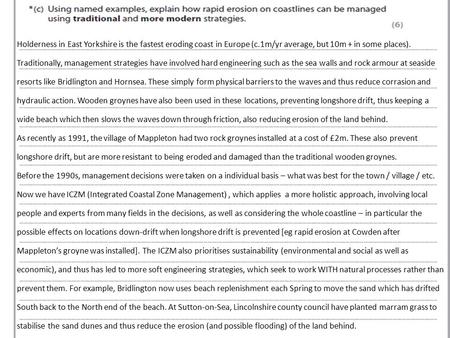 *(c) Using named examples, explain how rapid erosion on coastlines can be managed using **traditional** and **more modern** strategies.

(6)

Holderness in East Yorkshire is the fastest eroding coast in Europe (c.1m/yr average, but 10m + in some places). Traditionally, management strategies have involved hard engineering such as the sea walls and rock armour at seaside resorts like Bridlington and Hornsea. These simply form physical barriers to the waves and thus reduce corrasion and hydraulic action. Wooden groynes have also been used in these locations, preventing longshore drift, thus keeping a wide beach which then slows the waves down through friction, also reducing erosion of the land behind.

As recently as 1991, the village of Mappleton had two rock groynes installed at a cost of £2m. These also prevent longshore drift, but are more resistant to being eroded and damaged than the traditional wooden groynes.

Before the 1990s, management decisions were taken on a individual basis – what was best for the town / village / etc.

Now we have ICZM (Integrated Coastal Zone Management) , which applies a more holistic approach, involving local people and experts from many fields in the decisions, as well as considering the whole coastline – in particular the possible effects on locations down-drift when longshore drift is prevented [eg rapid erosion at Cowden after Mappleton's groyne was installed]. The ICZM also prioritises sustainability (environmental and social as well as economic), and thus has led to more soft engineering strategies, which seek to work WITH natural processes rather than prevent them. For example, Bridlington now uses beach replenishment each Spring to move the sand which has drifted South back to the North end of the beach. At Sutton-on-Sea, Lincolnshire county council have planted marram grass to stabilise the sand dunes and thus reduce the erosion (and possible flooding) of the land behind.